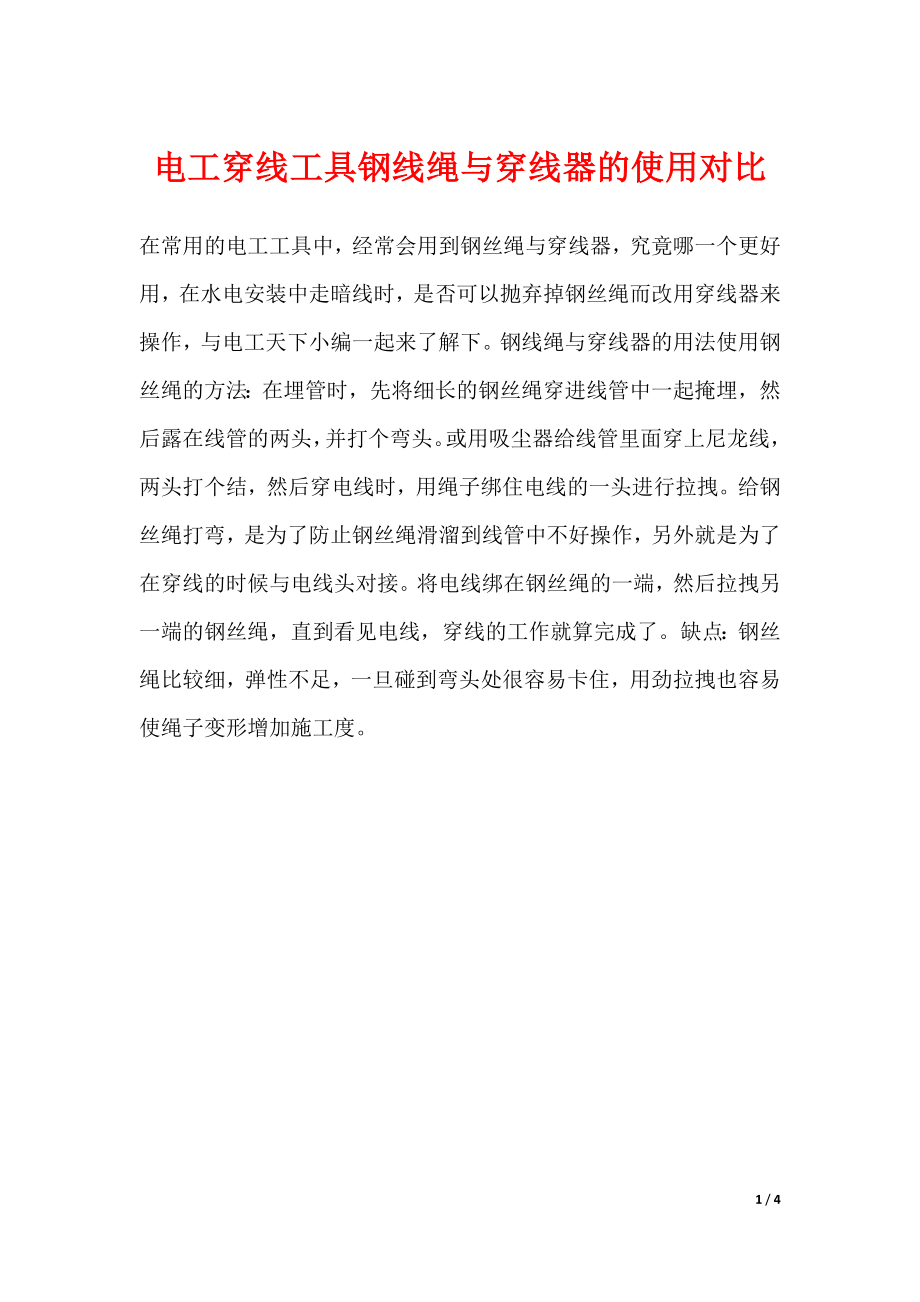 电工穿线工具钢线绳与穿线器的使用对比

在常用的电工工具中，经常会用到钢丝绳与穿线器，究竟哪一个更好用，在水电安装中走暗线时，是否可以抛弃掉钢丝绳而改用穿线器来操作，与电工天下小编一起来了解下。钢线绳与穿线器的用法使用钢丝绳的方法：在埋管时，先将细长的钢丝绳穿进线管中一起掩埋，然后露在线管的两头，并打个弯头。或用吸尘器给线管里面穿上尼龙线，两头打个结，然后穿电线时，用绳子绑住电线的一头进行拉拽。给钢丝绳打弯，是为了防止钢丝绳滑溜到线管中不好操作，另外就是为了在穿线的时候与电线头对接。将电线绑在钢丝绳的一端，然后拉拽另一端的钢丝绳，直到看见电线，穿线的工作就算完成了。缺点：钢丝绳比较细，弹性不足，一旦碰到弯头处很容易卡住，用劲拉拽也容易使绳子变形增加施工度。

1 / 4